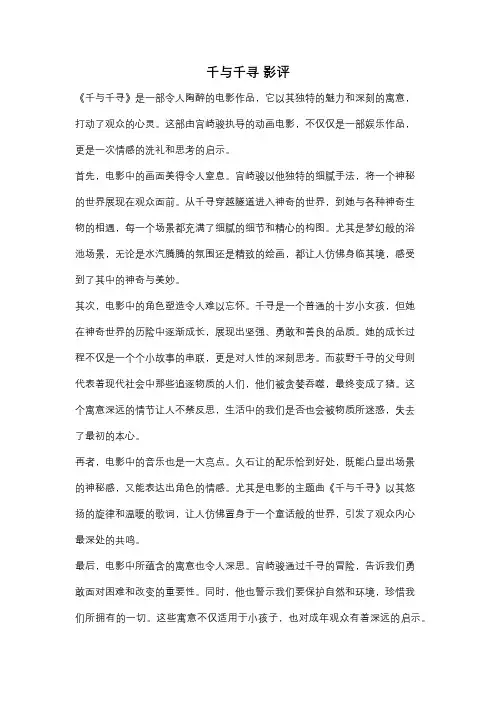 千与千寻 影评

《千与千寻》是一部令人陶醉的电影作品，它以其独特的魅力和深刻的寓意，打动了观众的心灵。这部由宫崎骏执导的动画电影，不仅仅是一部娱乐作品，更是一次情感的洗礼和思考的启示。

首先，电影中的画面美得令人窒息。宫崎骏以他独特的细腻手法，将一个神秘的世界展现在观众面前。从千寻穿越隧道进入神奇的世界，到她与各种神奇生物的相遇，每一个场景都充满了细腻的细节和精心的构图。尤其是梦幻般的浴池场景，无论是水汽腾腾的氛围还是精致的绘画，都让人仿佛身临其境，感受到了其中的神奇与美妙。

其次，电影中的角色塑造令人难以忘怀。千寻是一个普通的十岁小女孩，但她在神奇世界的历险中逐渐成长，展现出坚强、勇敢和善良的品质。她的成长过程不仅是一个个小故事的串联，更是对人性的深刻思考。而荻野千寻的父母则代表着现代社会中那些追逐物质的人们，他们被贪婪吞噬，最终变成了猪。这个寓意深远的情节让人不禁反思，生活中的我们是否也会被物质所迷惑，失去了最初的本心。

再者，电影中的音乐也是一大亮点。久石让的配乐恰到好处，既能凸显出场景的神秘感，又能表达出角色的情感。尤其是电影的主题曲《千与千寻》以其悠扬的旋律和温暖的歌词，让人仿佛置身于一个童话般的世界，引发了观众内心最深处的共鸣。

最后，电影中所蕴含的寓意也令人深思。宫崎骏通过千寻的冒险，告诉我们勇敢面对困难和改变的重要性。同时，他也警示我们要保护自然和环境，珍惜我们所拥有的一切。这些寓意不仅适用于小孩子，也对成年观众有着深远的启示。